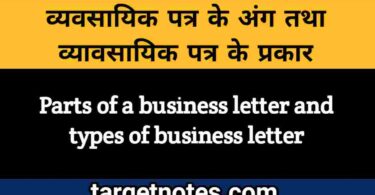 व्यवसायिक पत्र के अंग तथा व्यावसायिक पत्र के प्रकार

Parts of a business letter and types of business letter

targetnotes.com